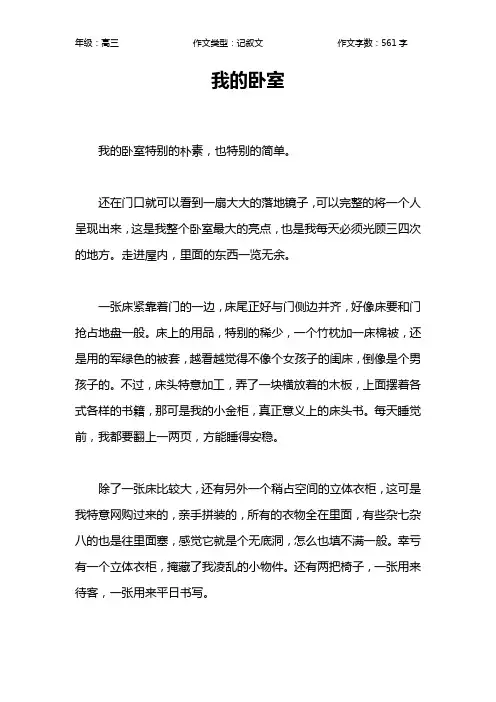 年级：高三　　作文类型：记叙文　　作文字数：561 字

我的卧室

我的卧室特别的朴素，也特别的简单。

还在门口就可以看到一扇大大的落地镜子，可以完整的将一个人呈现出来，这是我整个卧室最大的亮点，也是我每天必须光顾三四次的地方。走进屋内，里面的东西一览无余。

一张床紧靠着门的一边，床尾正好与门侧边并齐，好像床要和门抢占地盘一般。床上的用品，特别的稀少，一个竹枕加一床棉被，还是用的军绿色的被套，越看越觉得不像个女孩子的闺床，倒像是个男孩子的。不过，床头特意加工，弄了一块横放着的木板，上面摆着各式各样的书籍，那可是我的小金柜，真正意义上的床头书。每天睡觉前，我都要翻上一两页，方能睡得安稳。

除了一张床比较大，还有另外一个稍占空间的立体衣柜，这可是我特意网购过来的，亲手拼装的，所有的衣物全在里面，有些杂七杂八的也是往里面塞，感觉它就是个无底洞，怎么也填不满一般。幸亏有一个立体衣柜，掩藏了我凌乱的小物件。还有两把椅子，一张用来待客，一张用来平日书写。